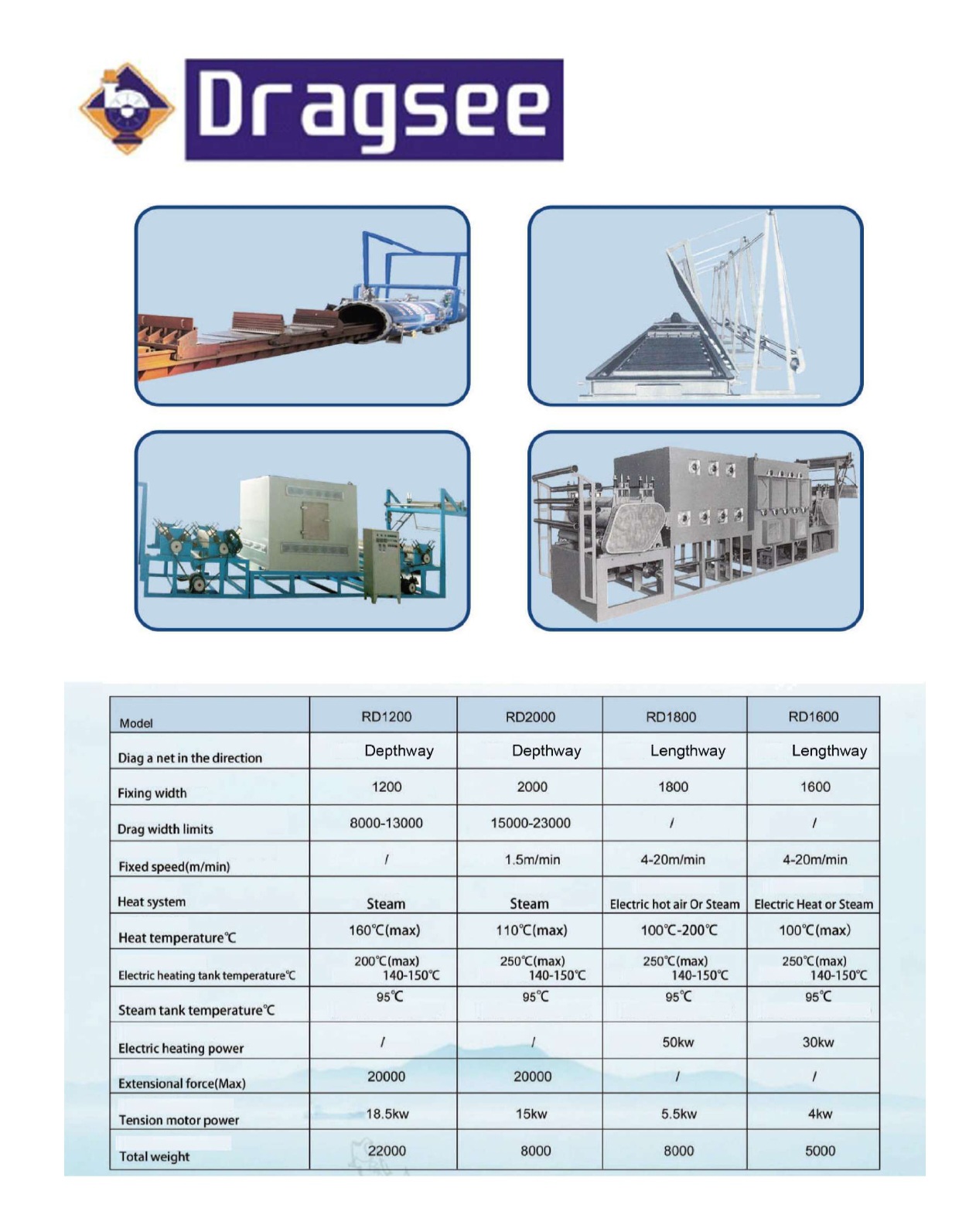 Dragsee

| Model | RD1200 | RD2000 | RD1800 | RD1600 |
|---|---|---|---|---|
| Diag a net in the direction | Depthway | Depthway | Lengthway | Lengthway |
| Fixing width | 1200 | 2000 | 1800 | 1600 |
| Drag width limits | 8000-13000 | 15000-23000 | / | / |
| Fixed speed(m/min) | / | 1.5m/min | 4-20m/min | 4-20m/min |
| Heat system | Steam | Steam | Electric hot air Or Steam | Electric Heat or Steam |
| Heat temperature℃ | 160℃(max) | 110℃(max) | 100℃-200℃ | 100℃(max) |
| Electric heating tank temperature℃ | 200℃(max) 140-150℃ | 250℃(max) 140-150℃ | 250℃(max) 140-150℃ | 250℃(max) 140-150℃ |
| Steam tank temperature℃ | 95℃ | 95℃ | 95℃ | 95℃ |
| Electric heating power | / | / | 50kw | 30kw |
| Extensional force(Max) | 20000 | 20000 | / | / |
| Tension motor power | 18.5kw | 15kw | 5.5kw | 4kw |
| Total weight | 22000 | 8000 | 8000 | 5000 |